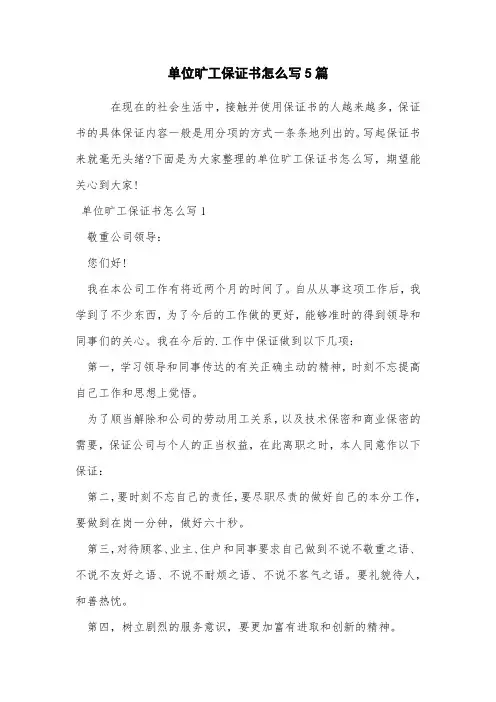 单位旷工保证书怎么写5篇

在现在的社会生活中，接触并使用保证书的人越来越多，保证书的具体保证内容一般是用分项的方式一条条地列出的。写起保证书来就毫无头绪?下面是为大家整理的单位旷工保证书怎么写，期望能关心到大家！

单位旷工保证书怎么写1

敬重公司领导：

您们好！

我在本公司工作有将近两个月的时间了。自从从事这项工作后，我学到了不少东西，为了今后的工作做的更好，能够准时的得到领导和同事们的关心。我在今后的.工作中保证做到以下几项：

第一，学习领导和同事传达的有关正确主动的精神，时刻不忘提高自己工作和思想上觉悟。

为了顺当解除和公司的劳动用工关系，以及技术保密和商业保密的需要，保证公司与个人的正当权益，在此离职之时，本人同意作以下保证：

第二，要时刻不忘自己的责任，要尽职尽责的做好自己的本分工作，要做到在岗一分钟，做好六十秒。

第三，对待顾客、业主、住户和同事要求自己做到不说不敬重之语、不说不友好之语、不说不耐烦之语、不说不客气之语。要礼貌待人，和善热忱。

第四，树立剧烈的服务意识，要更加富有进取和创新的精神。